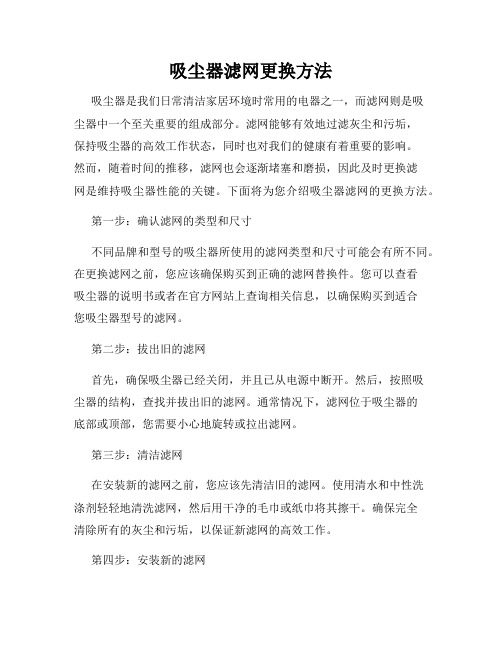 吸尘器滤网更换方法

吸尘器是我们日常清洁家居环境时常用的电器之一，而滤网则是吸尘器中一个至关重要的组成部分。滤网能够有效地过滤灰尘和污垢，保持吸尘器的高效工作状态，同时也对我们的健康有着重要的影响。然而，随着时间的推移，滤网也会逐渐堵塞和磨损，因此及时更换滤网是维持吸尘器性能的关键。下面将为您介绍吸尘器滤网的更换方法。

第一步：确认滤网的类型和尺寸

不同品牌和型号的吸尘器所使用的滤网类型和尺寸可能会有所不同。在更换滤网之前，您应该确保购买到正确的滤网替换件。您可以查看吸尘器的说明书或者在官方网站上查询相关信息，以确保购买到适合您吸尘器型号的滤网。

第二步：拔出旧的滤网

首先，确保吸尘器已经关闭，并且已从电源中断开。然后，按照吸尘器的结构，查找并拔出旧的滤网。通常情况下，滤网位于吸尘器的底部或顶部，您需要小心地旋转或拉出滤网。

第三步：清洁滤网

在安装新的滤网之前，您应该先清洁旧的滤网。使用清水和中性洗涤剂轻轻地清洗滤网，然后用干净的毛巾或纸巾将其擦干。确保完全清除所有的灰尘和污垢，以保证新滤网的高效工作。

第四步：安装新的滤网